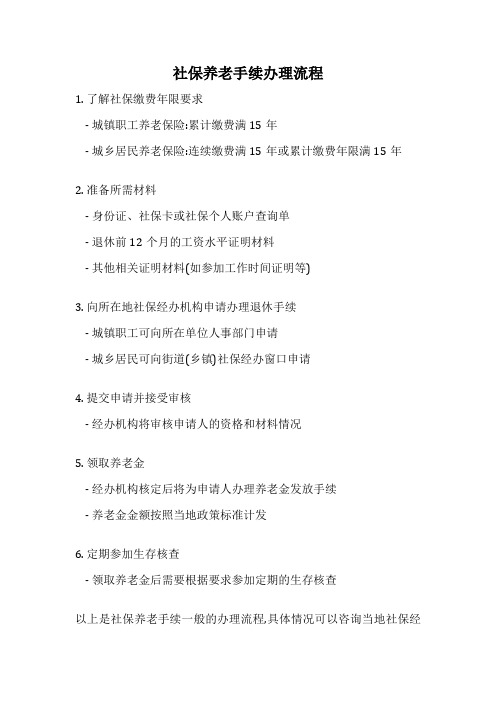 社保养老手续办理流程

1. 了解社保缴费年限要求

- 城镇职工养老保险:累计缴费满 15 年

- 城乡居民养老保险:连续缴费满 15 年或累计缴费年限满 15 年

2. 准备所需材料

- 身份证、社保卡或社保个人账户查询单

- 退休前 12 个月的工资水平证明材料

- 其他相关证明材料(如参加工作时间证明等)

3. 向所在地社保经办机构申请办理退休手续

- 城镇职工可向所在单位人事部门申请

- 城乡居民可向街道(乡镇)社保经办窗口申请

4. 提交申请并接受审核

- 经办机构将审核申请人的资格和材料情况

5. 领取养老金

- 经办机构核定后将为申请人办理养老金发放手续

- 养老金金额按照当地政策标准计发

6. 定期参加生存核查

- 领取养老金后需要根据要求参加定期的生存核查

以上是社保养老手续一般的办理流程,具体情况可以咨询当地社保经